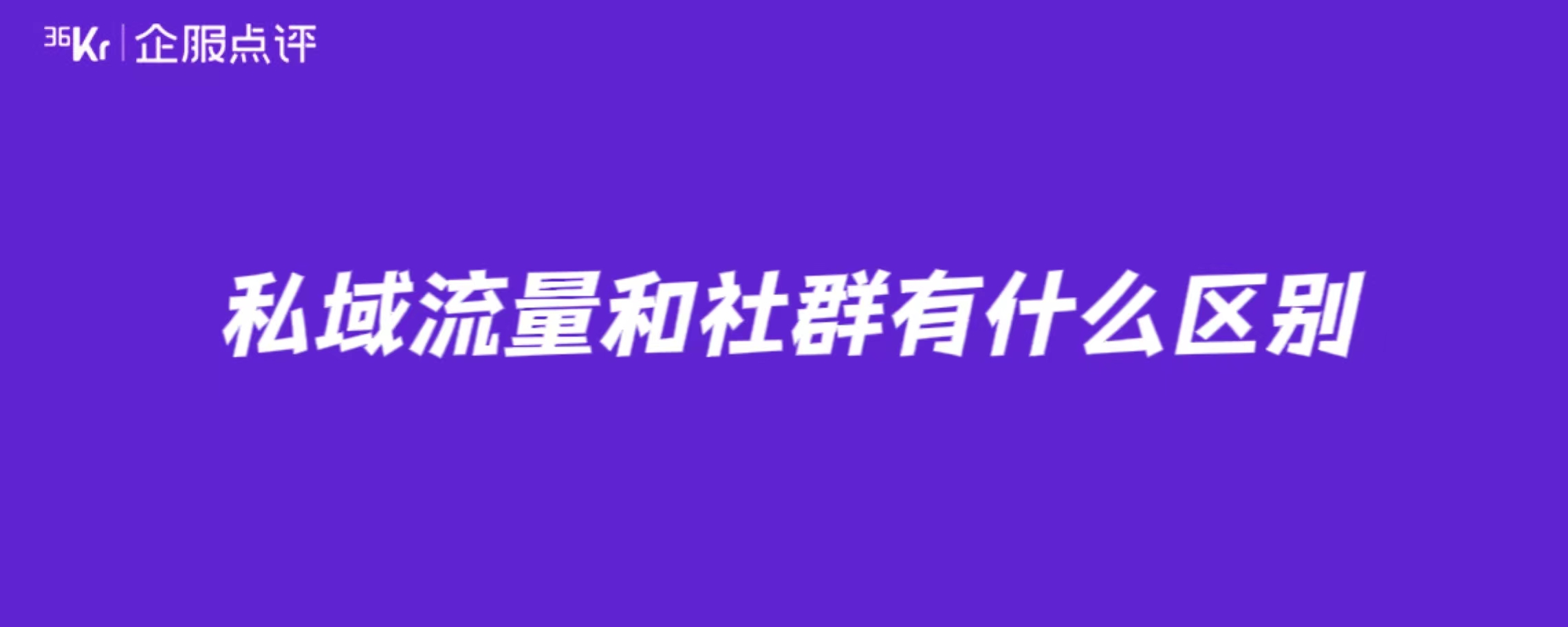 36Kr | 企服点评

私域流量和社群有什么区别